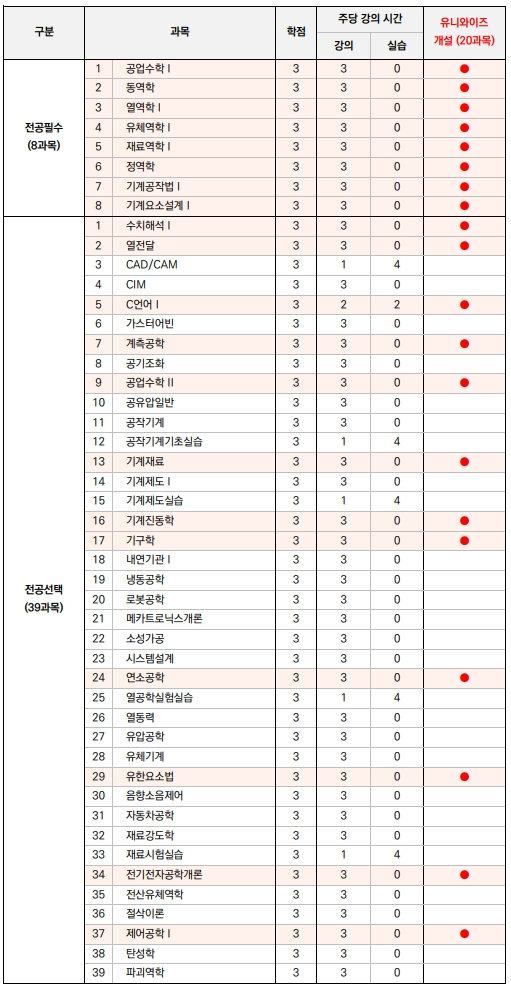 | 구분 | 과목 | | 학점 | 주당 강의 시간 강의 | 주당 강의 시간 실습 | 유니와이즈 개설 (20과목) |
|---|---|---|---|---|---|---|
| 전공필수 (8과목) | 1 | 공업수학 I | 3 | 3 | 0 | ● |
| | 2 | 동역학 | 3 | 3 | 0 | ● |
| | 3 | 열역학 I | 3 | 3 | 0 | ● |
| | 4 | 유체역학 I | 3 | 3 | 0 | ● |
| | 5 | 재료역학 I | 3 | 3 | 0 | ● |
| | 6 | 정역학 | 3 | 3 | 0 | ● |
| | 7 | 기계공작법 I | 3 | 3 | 0 | ● |
| | 8 | 기계요소설계 I | 3 | 3 | 0 | ● |
| 전공선택 (39과목) | 1 | 수치해석 I | 3 | 3 | 0 | ● |
| | 2 | 열전달 | 3 | 3 | 0 | ● |
| | 3 | CAD/CAM | 3 | 1 | 4 | |
| | 4 | CIM | 3 | 3 | 0 | |
| | 5 | C언어 I | 3 | 2 | 2 | ● |
| | 6 | 가스터어빈 | 3 | 3 | 0 | |
| | 7 | 계측공학 | 3 | 3 | 0 | ● |
| | 8 | 공기조화 | 3 | 3 | 0 | |
| | 9 | 공업수학 II | 3 | 3 | 0 | ● |
| | 10 | 공유압일반 | 3 | 3 | 0 | |
| | 11 | 공작기계 | 3 | 3 | 0 | |
| | 12 | 공작기계기초실습 | 3 | 1 | 4 | |
| | 13 | 기계재료 | 3 | 3 | 0 | ● |
| | 14 | 기계제도 I | 3 | 3 | 0 | |
| | 15 | 기계제도실습 | 3 | 1 | 4 | |
| | 16 | 기계진동학 | 3 | 3 | 0 | ● |
| | 17 | 기구학 | 3 | 3 | 0 | ● |
| | 18 | 내연기관 I | 3 | 3 | 0 | |
| | 19 | 냉동공학 | 3 | 3 | 0 | |
| | 20 | 로봇공학 | 3 | 3 | 0 | |
| | 21 | 메카트로닉스개론 | 3 | 3 | 0 | |
| | 22 | 소성가공 | 3 | 3 | 0 | |
| | 23 | 시스템설계 | 3 | 3 | 0 | |
| | 24 | 연소공학 | 3 | 3 | 0 | ● |
| | 25 | 열공학실험실습 | 3 | 1 | 4 | |
| | 26 | 열동력 | 3 | 3 | 0 | |
| | 27 | 유압공학 | 3 | 3 | 0 | |
| | 28 | 유체기계 | 3 | 3 | 0 | |
| | 29 | 유한요소법 | 3 | 3 | 0 | ● |
| | 30 | 음향소음제어 | 3 | 3 | 0 | |
| | 31 | 자동차공학 | 3 | 3 | 0 | |
| | 32 | 재료강도학 | 3 | 3 | 0 | |
| | 33 | 재료시험실습 | 3 | 1 | 4 | |
| | 34 | 전기전자공학개론 | 3 | 3 | 0 | ● |
| | 35 | 전산유체역학 | 3 | 3 | 0 | |
| | 36 | 절삭이론 | 3 | 3 | 0 | |
| | 37 | 제어공학 I | 3 | 3 | 0 | ● |
| | 38 | 탄성학 | 3 | 3 | 0 | |
| | 39 | 파괴역학 | 3 | 3 | 0 | |